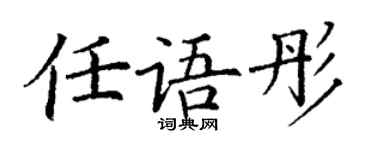 任语彤
词典网